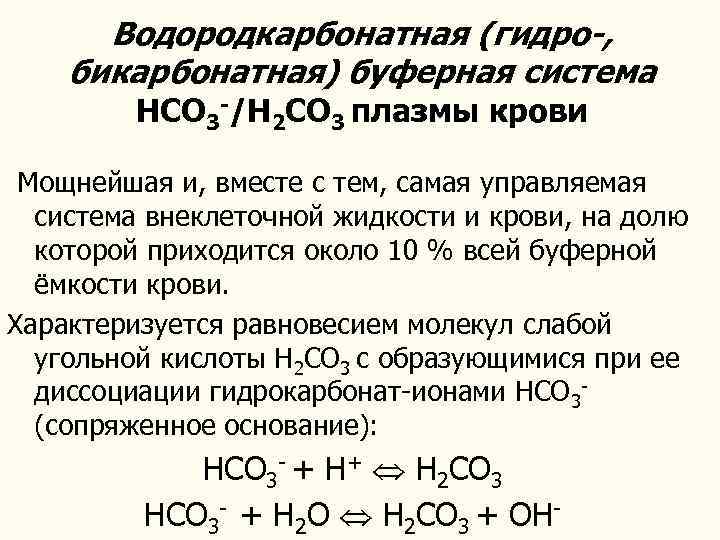 Водородкарбонатная (гидро-, бикарбонатная) буферная система $HCO_3^-/H_2CO_3$ плазмы крови

Мощнейшая и, вместе с тем, самая управляемая система внеклеточной жидкости и крови, на долю которой приходится около 10 % всей буферной ёмкости крови.

Характеризуется равновесием молекул слабой угольной кислоты $H_2CO_3$ с образующимися при ее диссоциации гидрокарбонат-ионами $HCO_3^-$ (сопряженное основание):

$HCO_3^- + H^+ \Leftrightarrow H_2CO_3$

$HCO_3^- + H_2O \Leftrightarrow H_2CO_3 + OH^-$